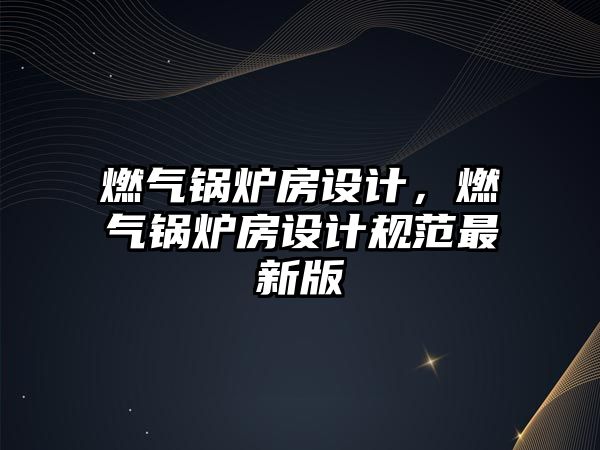 燃气锅炉房设计，燃气锅炉房设计规范最新版